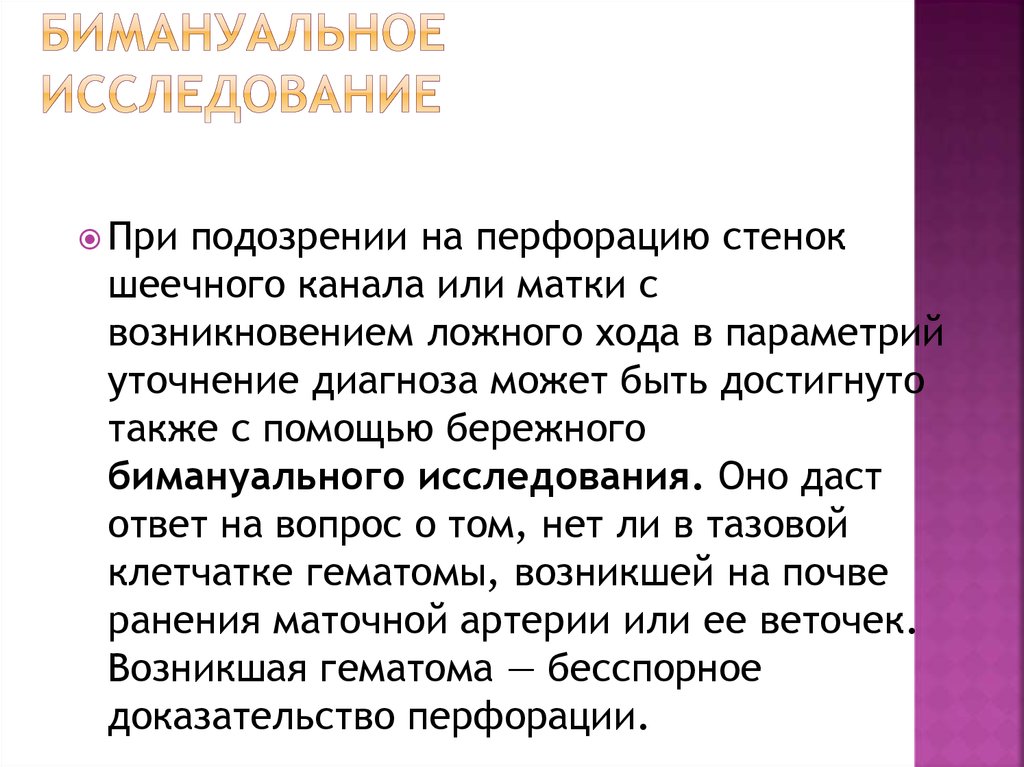 БИМАНУАЛЬНОЕ ИССЛЕДОВАНИЕ

При подозрении на перфорацию стенок шеечного канала или матки с возникновением ложного хода в параметрий уточнение диагноза может быть достигнуто также с помощью бережного бимануального исследования. Оно даст ответ на вопрос о том, нет ли в тазовой клетчатке гематомы, возникшей на почве ранения маточной артерии или ее веточек. Возникшая гематома — бесспорное доказательство перфорации.